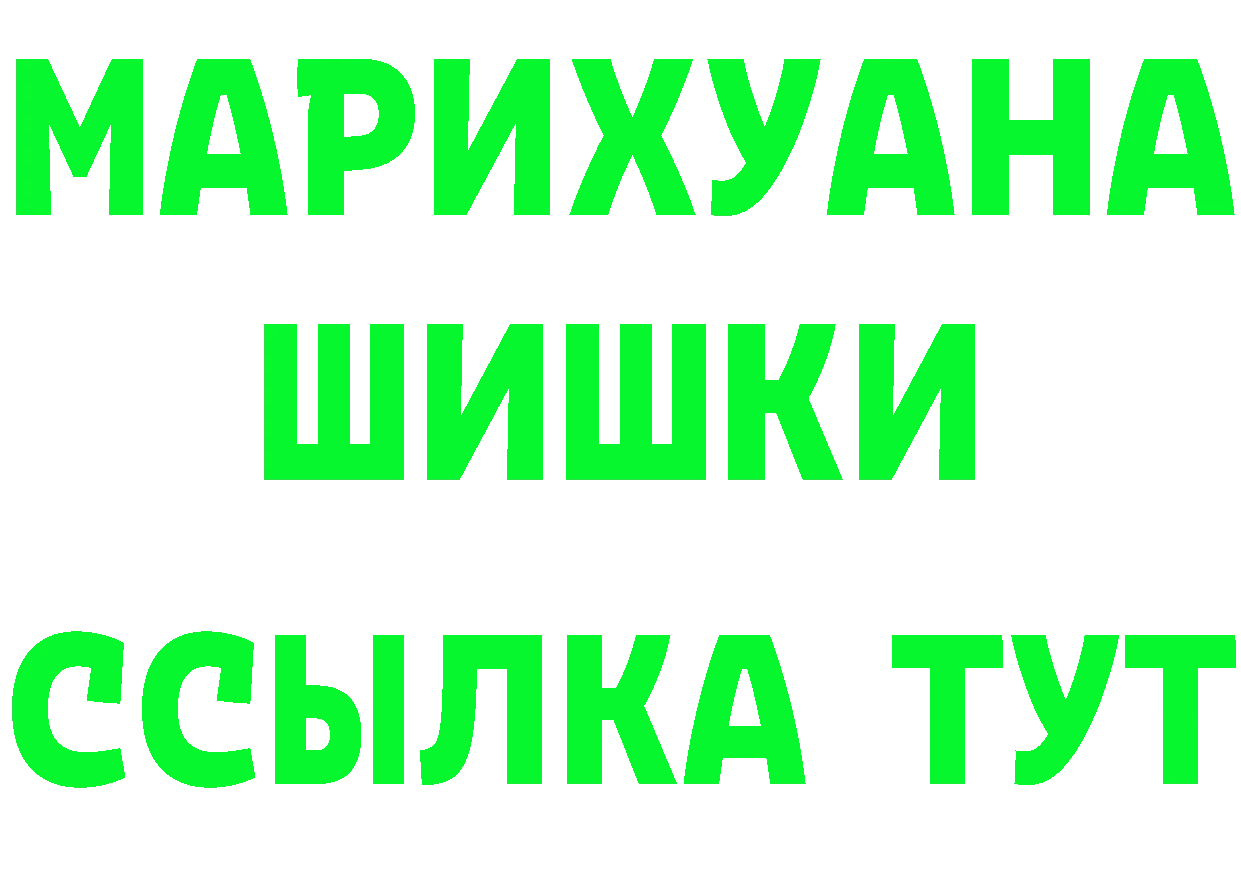 МАРИХУАНА
ШИШКИ
ССЫЛКА ТУТ